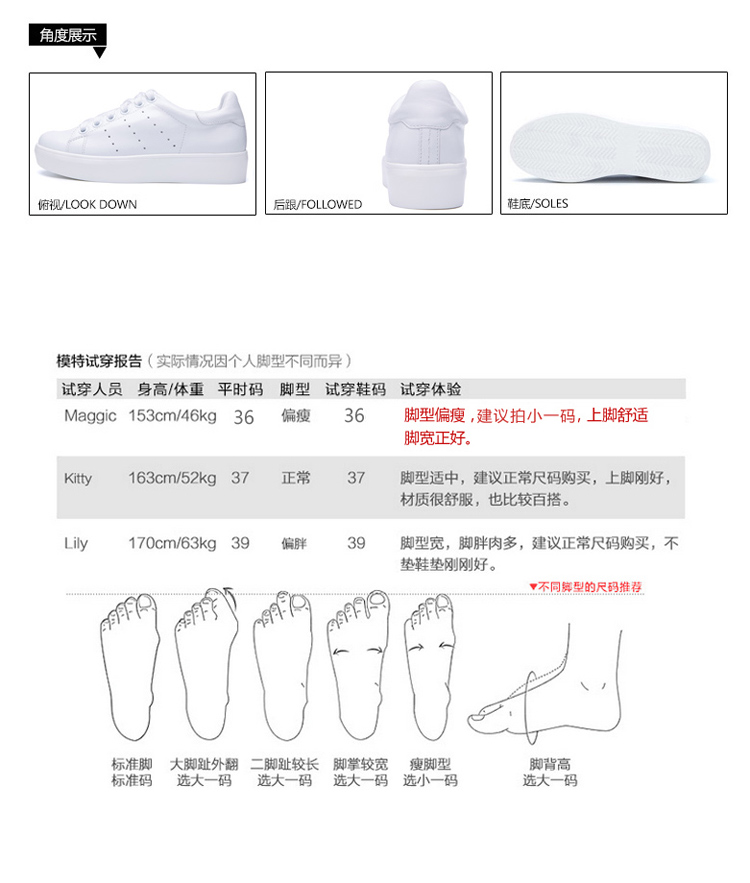 角度展示

俯视/LOOK DOWN

后跟/FOLLOWED

鞋底/SOLES

模特试穿报告（实际情况因个人脚型不同而异）

| 试穿人员 | 身高/体重 | 平时码 | 脚型 | 试穿鞋码 | 试穿体验 |
|---|---|---|---|---|---|
| Maggic | 153cm/46kg | 36 | 偏瘦 | 36 | 脚型偏瘦，建议拍小一码，上脚舒适脚宽正好。 |
| Kitty | 163cm/52kg | 37 | 正常 | 37 | 脚型适中，建议正常尺码购买，上脚刚好，材质很舒服，也比较百搭。 |
| Lily | 170cm/63kg | 39 | 偏胖 | 39 | 脚型宽，脚胖肉多，建议正常尺码购买，不垫鞋垫刚刚好。 |

♥不同脚型的尺码推荐

标准脚
标准码

大脚趾外翻
选大一码

二脚趾较长
选大一码

脚掌较宽
选大一码

瘦脚型
选小一码

脚背高
选大一码